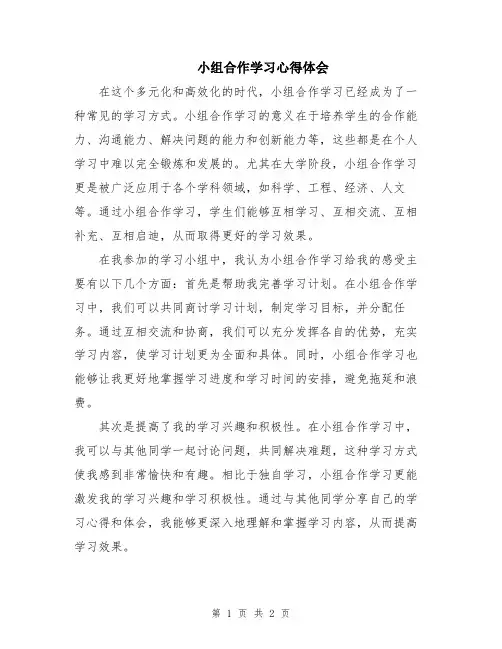 小组合作学习心得体会

在这个多元化和高效化的时代，小组合作学习已经成为了一种常见的学习方式。小组合作学习的意义在于培养学生的合作能力、沟通能力、解决问题的能力和创新能力等，这些都是在个人学习中难以完全锻炼和发展的。尤其在大学阶段，小组合作学习更是被广泛应用于各个学科领域，如科学、工程、经济、人文等。通过小组合作学习，学生们能够互相学习、互相交流、互相补充、互相启迪，从而取得更好的学习效果。

在我参加的学习小组中，我认为小组合作学习给我的感受主要有以下几个方面：首先是帮助我完善学习计划。在小组合作学习中，我们可以共同商讨学习计划，制定学习目标，并分配任务。通过互相交流和协商，我们可以充分发挥各自的优势，充实学习内容，使学习计划更为全面和具体。同时，小组合作学习也能够让我更好地掌握学习进度和学习时间的安排，避免拖延和浪费。

其次是提高了我的学习兴趣和积极性。在小组合作学习中，我可以与其他同学一起讨论问题，共同解决难题，这种学习方式使我感到非常愉快和有趣。相比于独自学习，小组合作学习更能激发我的学习兴趣和学习积极性。通过与其他同学分享自己的学习心得和体会，我能够更深入地理解和掌握学习内容，从而提高学习效果。

第 1 页 共 2 页